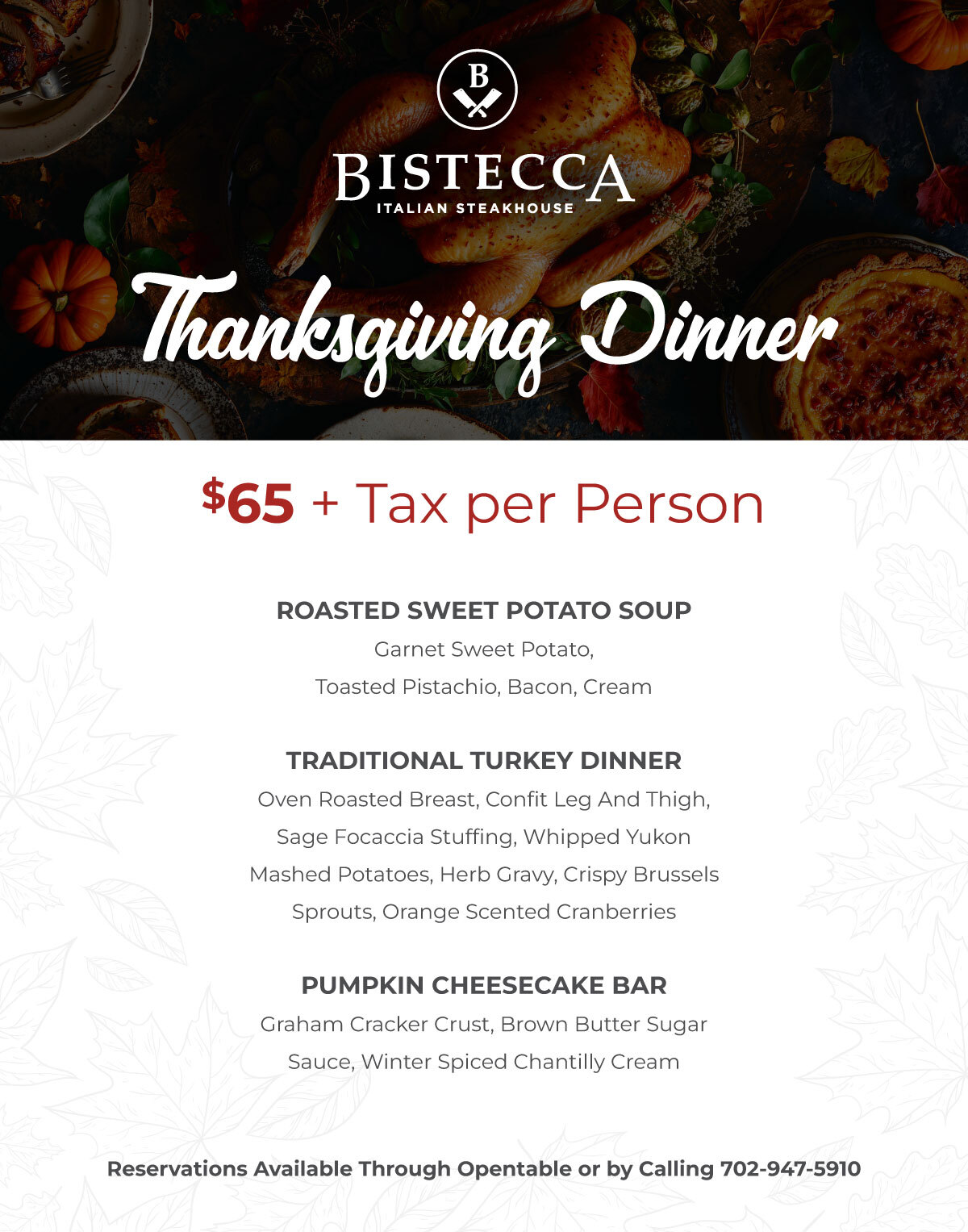 B

BISTECCA
ITALIAN STEAKHOUSE

Thanksgiving Dinner

$65 + Tax per Person

ROASTED SWEET POTATO SOUP
Garnet Sweet Potato, Toasted Pistachio, Bacon, Cream

TRADITIONAL TURKEY DINNER
Oven Roasted Breast, Confit Leg And Thigh, Sage Focaccia Stuffing, Whipped Yukon Mashed Potatoes, Herb Gravy, Crispy Brussels Sprouts, Orange Scented Cranberries

PUMPKIN CHEESECAKE BAR
Graham Cracker Crust, Brown Butter Sugar Sauce, Winter Spiced Chantilly Cream

Reservations Available Through Opentable or by Calling 702-947-5910